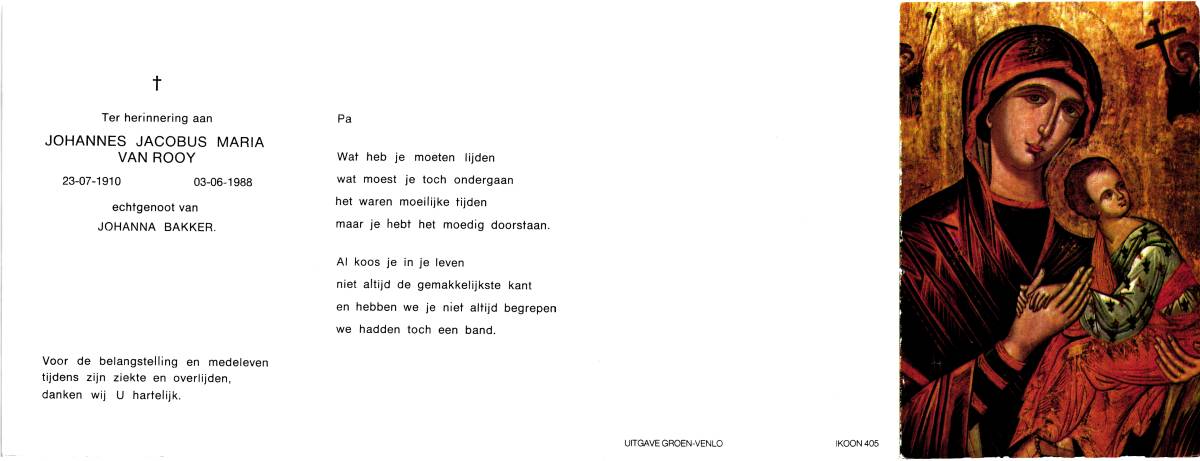 †

Ter herinnering aan

JOHANNES JACOBUS MARIA VAN ROOY

23-07-1910 03-06-1988

echtgenoot van

JOHANNA BAKKER.

Voor de belangstelling en medeleven tijdens zijn ziekte en overlijden, danken wij U hartelijk.

Pa

Wat heb je moeten lijden
wat moest je toch ondergaan
het waren moeilijke tijden
maar je hebt het moedig doorstaan.

Al koos je in je leven
niet altijd de gemakkelijkste kant
en hebben we je niet altijd begrepen
we hadden toch een band.

UITGAVE GROEN-VENLO

IKOON 405